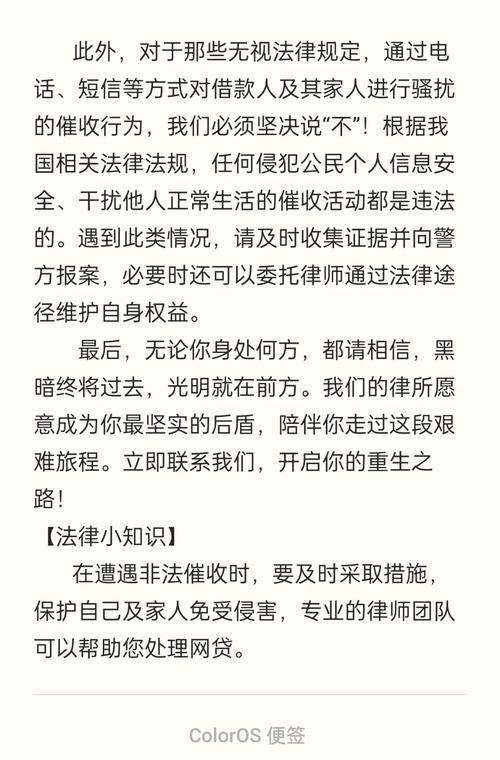 此外，对于那些无视法律规定，通过电话、短信等方式对借款人及其家人进行骚扰的催收行为，我们必须坚决说“不”！根据我国相关法律法规，任何侵犯公民个人信息安全、干扰他人正常生活的催收活动都是违法的。遇到此类情况，请及时收集证据并向警方报案，必要时还可以委托律师通过法律途径维护自身权益。

最后，无论你身处何方，都请相信，黑暗终将过去，光明就在前方。我们的律所愿意成为你最坚实的后盾，陪伴你走过这段艰难旅程。立即联系我们，开启你的重生之路！

【法律小知识】

在遭遇非法催收时，要及时采取措施，保护自己及家人免受侵害，专业的律师团队可以帮助您处理网贷。

ColorOS 便签